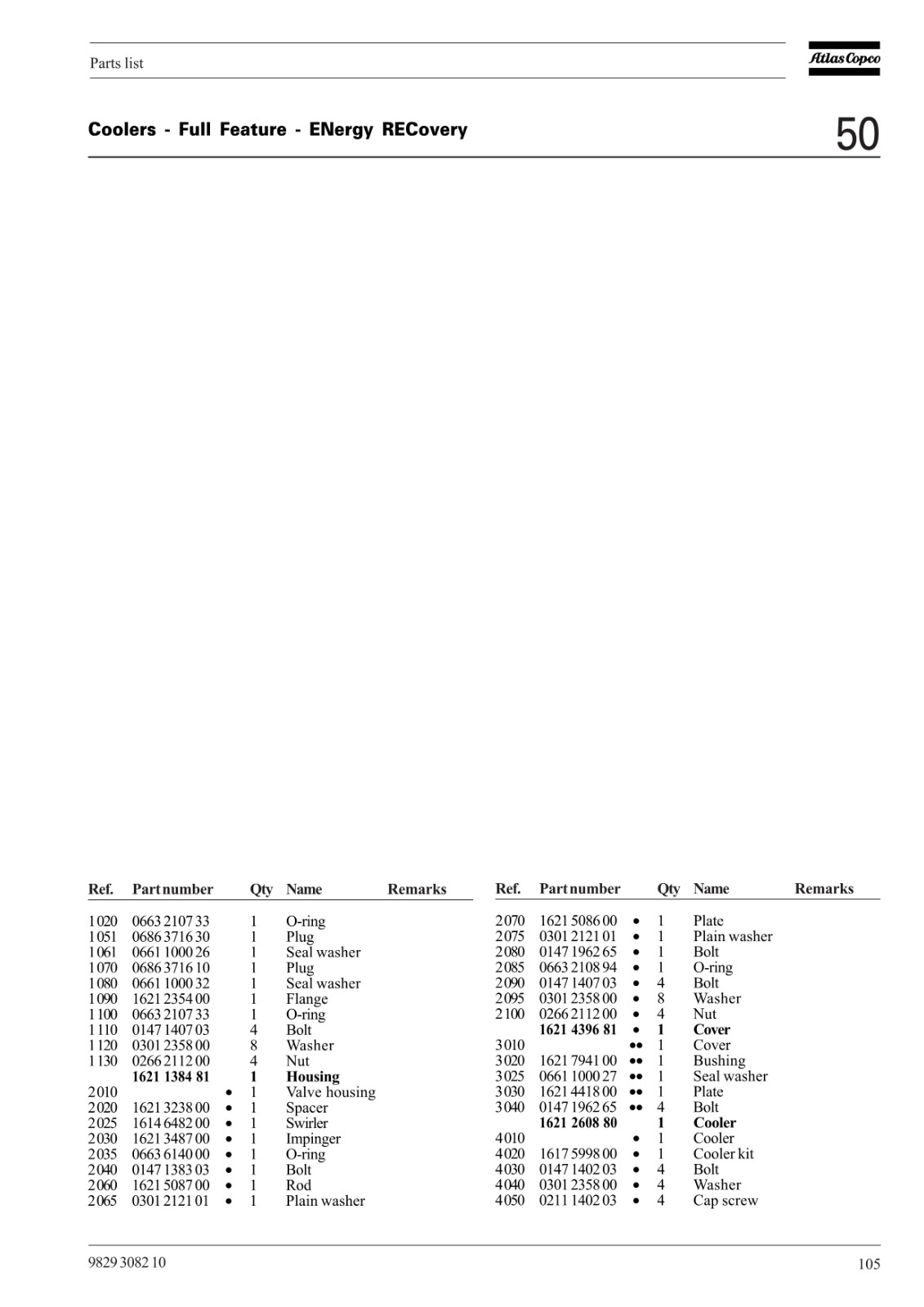 Parts list

Atlas Copco

Coolers - Full Feature - ENergy RECovery

50

| Ref. | Part number | | Qty | Name | Remarks |
|---|---|---|---|---|---|
| 1020 | 0663 2107 33 | | 1 | O-ring | |
| 1051 | 0686 3716 30 | | 1 | Plug | |
| 1061 | 0661 1000 26 | | 1 | Seal washer | |
| 1070 | 0686 3716 10 | | 1 | Plug | |
| 1080 | 0661 1000 32 | | 1 | Seal washer | |
| 1090 | 1621 2354 00 | | 1 | Flange | |
| 1100 | 0663 2107 33 | | 1 | O-ring | |
| 1110 | 0147 1407 03 | | 4 | Bolt | |
| 1120 | 0301 2358 00 | | 8 | Washer | |
| 1130 | 0266 2112 00 | | 4 | Nut | |
| | **1621 1384 81** | | **1** | **Housing** | |
| 2010 | | • | 1 | Valve housing | |
| 2020 | 1621 3238 00 | • | 1 | Spacer | |
| 2025 | 1614 6482 00 | • | 1 | Swirler | |
| 2030 | 1621 3487 00 | • | 1 | Impinger | |
| 2035 | 0663 6140 00 | • | 1 | O-ring | |
| 2040 | 0147 1383 03 | • | 1 | Bolt | |
| 2060 | 1621 5087 00 | • | 1 | Rod | |
| 2065 | 0301 2121 01 | • | 1 | Plain washer | |

| Ref. | Part number | | Qty | Name | Remarks |
|---|---|---|---|---|---|
| 2070 | 1621 5086 00 | • | 1 | Plate | |
| 2075 | 0301 2121 01 | • | 1 | Plain washer | |
| 2080 | 0147 1962 65 | • | 1 | Bolt | |
| 2085 | 0663 2108 94 | • | 1 | O-ring | |
| 2090 | 0147 1407 03 | • | 4 | Bolt | |
| 2095 | 0301 2358 00 | • | 8 | Washer | |
| 2100 | 0266 2112 00 | • | 4 | Nut | |
| | **1621 4396 81** | • | **1** | **Cover** | |
| 3010 | | •• | 1 | Cover | |
| 3020 | 1621 7941 00 | •• | 1 | Bushing | |
| 3025 | 0661 1000 27 | •• | 1 | Seal washer | |
| 3030 | 1621 4418 00 | •• | 1 | Plate | |
| 3040 | 0147 1962 65 | •• | 4 | Bolt | |
| | **1621 2608 80** | | **1** | **Cooler** | |
| 4010 | | • | 1 | Cooler | |
| 4020 | 1617 5998 00 | • | 1 | Cooler kit | |
| 4030 | 0147 1402 03 | • | 4 | Bolt | |
| 4040 | 0301 2358 00 | • | 4 | Washer | |
| 4050 | 0211 1402 03 | • | 4 | Cap screw | |

9829 3082 10

105